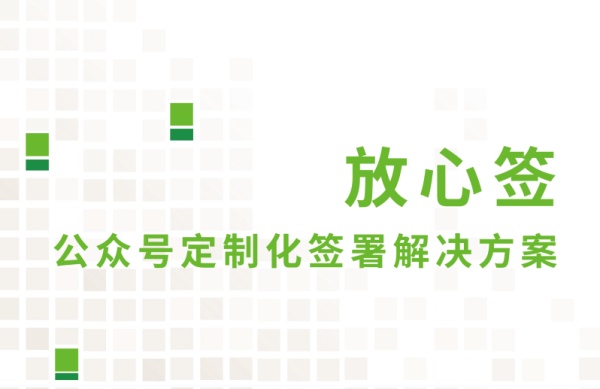 放心签

公众号定制化签署解决方案